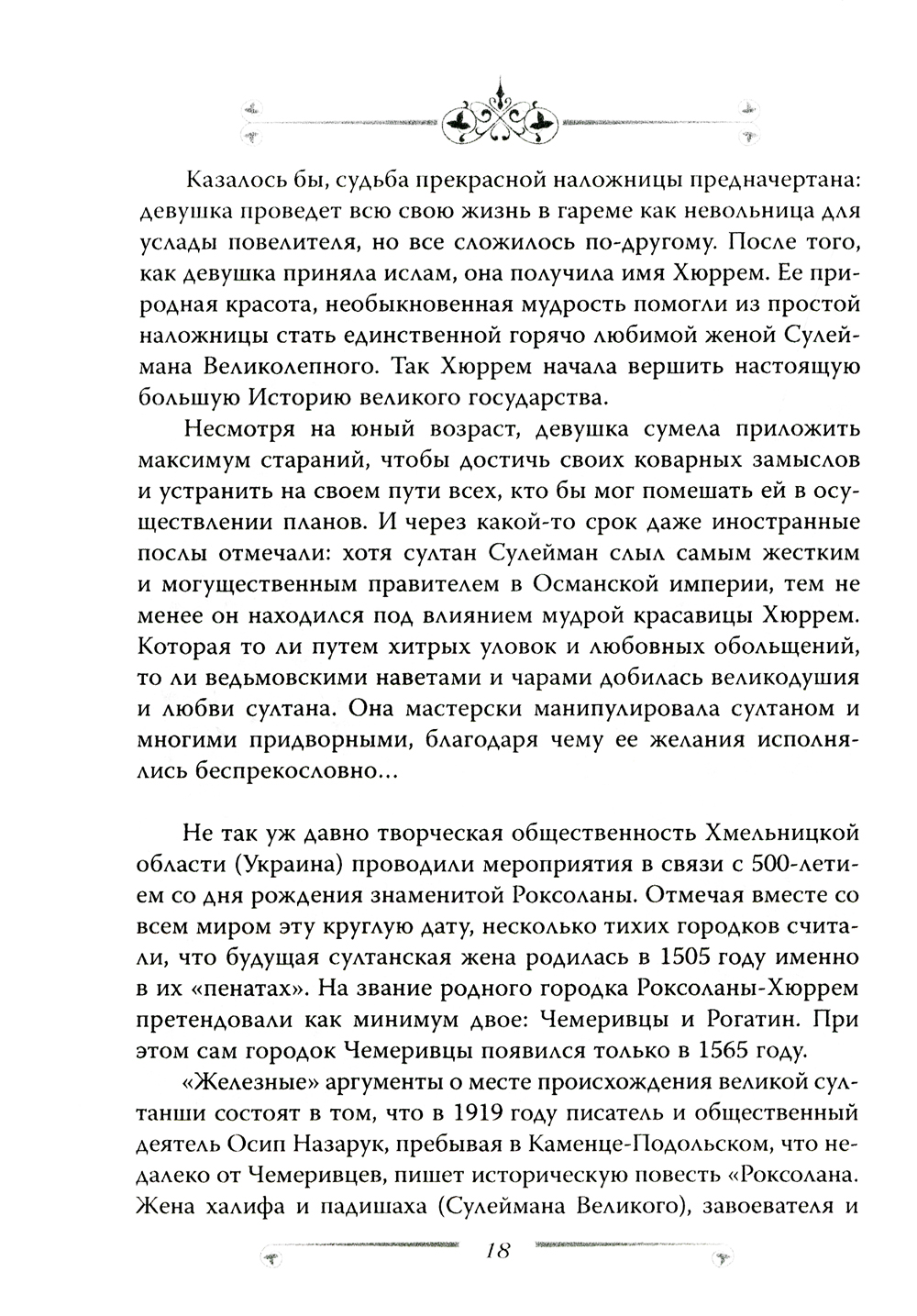 Казалось бы, судьба прекрасной наложницы предначертана: девушка проведет всю свою жизнь в гареме как невольница для услады повелителя, но все сложилось по-другому. После того, как девушка приняла ислам, она получила имя Хюррем. Ее природная красота, необыкновенная мудрость помогли из простой наложницы стать единственной горячо любимой женой Сулеймана Великолепного. Так Хюррем начала вершить настоящую большую Историю великого государства.

Несмотря на юный возраст, девушка сумела приложить максимум стараний, чтобы достичь своих коварных замыслов и устранить на своем пути всех, кто бы мог помешать ей в осуществлении планов. И через какой-то срок даже иностранные послы отмечали: хотя султан Сулейман слыл самым жестким и могущественным правителем в Османской империи, тем не менее он находился под влиянием мудрой красавицы Хюррем. Которая то ли путем хитрых уловок и любовных обольщений, то ли ведьмовскими наветами и чарами добилась великодушия и любви султана. Она мастерски манипулировала султаном и многими придворными, благодаря чему ее желания исполнялись беспрекословно...

Не так уж давно творческая общественность Хмельницкой области (Украина) проводили мероприятия в связи с 500-летием со дня рождения знаменитой Роксоланы. Отмечая вместе со всем миром эту круглую дату, несколько тихих городков считали, что будущая султанская жена родилась в 1505 году именно в их «пенатах». На звание родного городка Роксоланы-Хюррем претендовали как минимум двое: Чемеривцы и Рогатин. При этом сам городок Чемеривцы появился только в 1565 году.

«Железные» аргументы о месте происхождения великой султанши состоят в том, что в 1919 году писатель и общественный деятель Осип Назарук, пребывая в Каменце-Подольском, что недалеко от Чемеривцев, пишет историческую повесть «Роксолана. Жена халифа и падишаха (Сулеймана Великого), завоевателя и

18